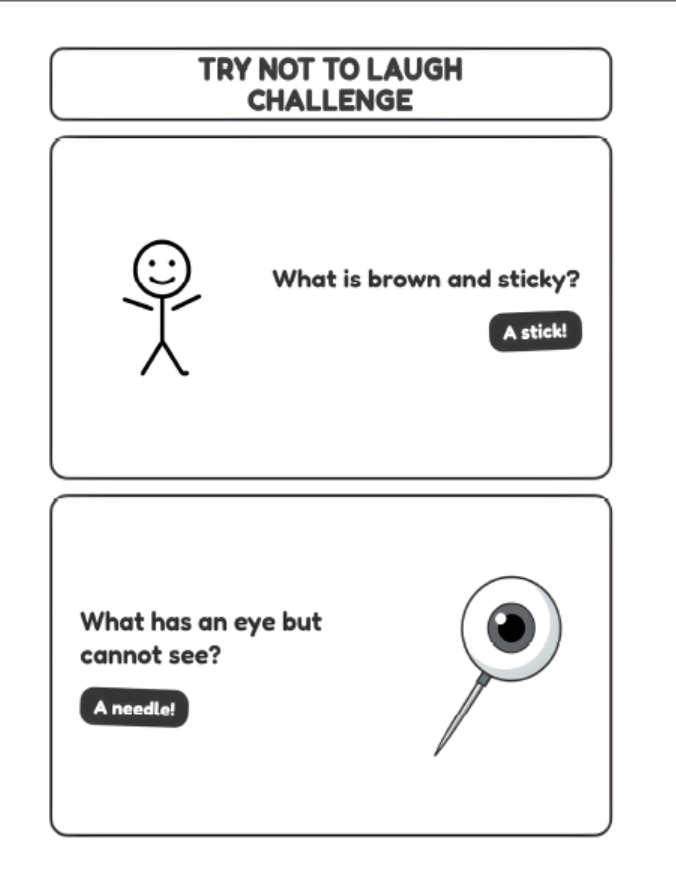 TRY NOT TO LAUGH
CHALLENGE

What is brown and sticky?

A stick!

What has an eye but cannot see?

A needle!